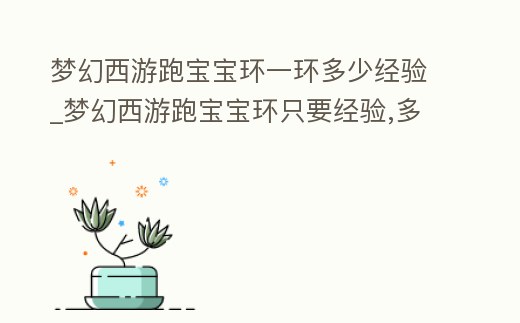 梦幻西游跑宝宝环一环多少经验_梦幻西游跑宝宝环只要经验,多